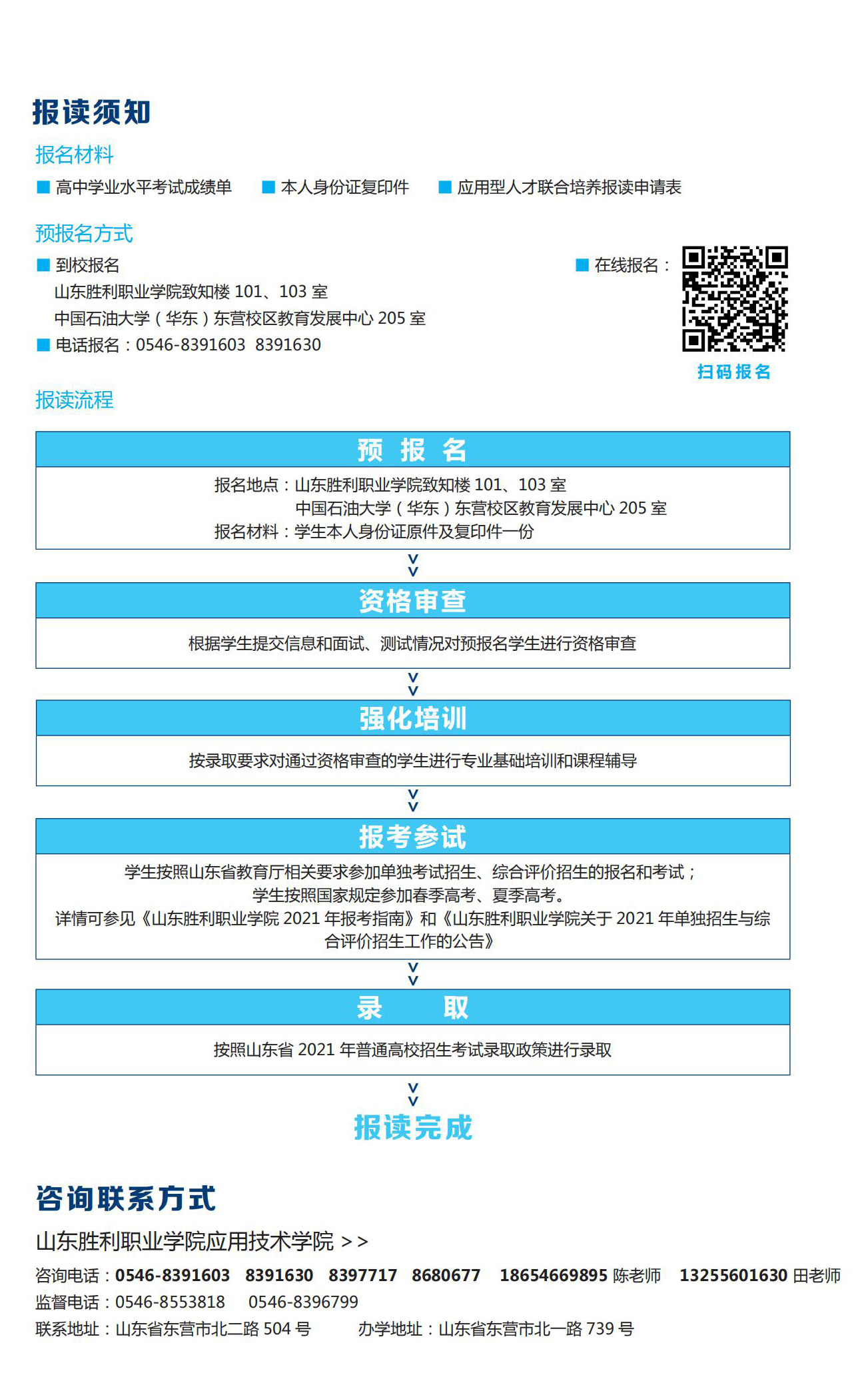 报读须知

报名材料

■ 高中学业水平考试成绩单　■ 本人身份证复印件　■ 应用型人才联合培养报读申请表

预报名方式

■ 到校报名
山东胜利职业学院致知楼 101、103 室
中国石油大学（华东）东营校区教育发展中心 205 室
■ 电话报名：0546-8391603 8391630

■ 在线报名：

扫码报名

报读流程

预 报 名

报名地点：山东胜利职业学院致知楼 101、103 室
中国石油大学（华东）东营校区教育发展中心 205 室
报名材料：学生本人身份证原件及复印件一份

资格审查

根据学生提交信息和面试、测试情况对预报名学生进行资格审查

强化培训

按录取要求对通过资格审查的学生进行专业基础培训和课程辅导

报考参试

学生按照山东省教育厅相关要求参加单独考试招生、综合评价招生的报名和考试；
学生按照国家规定参加春季高考、夏季高考。
详情可参见《山东胜利职业学院 2021 年报考指南》和《山东胜利职业学院关于 2021 年单独招生与综合评价招生工作的公告》

录　取

按照山东省 2021 年普通高校招生考试录取政策进行录取

报读完成

咨询联系方式

山东胜利职业学院应用技术学院 > >

咨询电话：0546-8391603 8391630 8397717 8680677 18654669895 陈老师 13255601630 田老师
监督电话：0546-8553818 0546-8396799
联系地址：山东省东营市北二路 504 号　办学地址：山东省东营市北一路 739 号